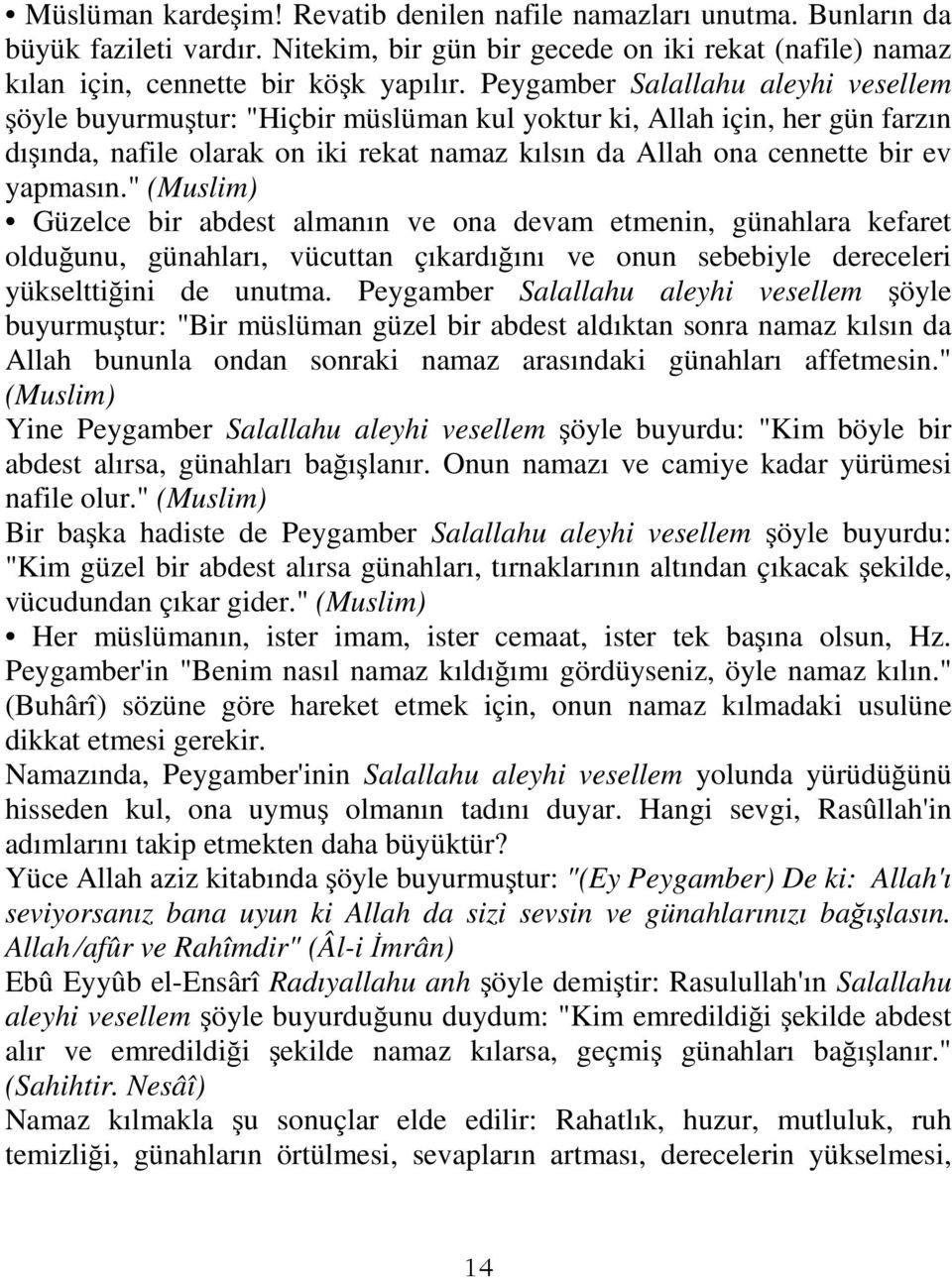 • Müslüman kardeşim! Revatib denilen nafile namazları unutma. Bunların da büyük fazileti vardır. Nitekim, bir gün bir gecede on iki rekat (nafile) namaz kılan için, cennette bir köşk yapılır. Peygamber Salallahu aleyhi vesellem şöyle buyurmuştur: "Hiçbir müslüman kul yoktur ki, Allah için, her gün farzın dışında, nafile olarak on iki rekat namaz kılsın da Allah ona cennette bir ev yapmasın." (Muslim)

• Güzelce bir abdest almanın ve ona devam etmenin, günahlara kefaret olduğunu, günahları, vücuttan çıkardığını ve onun sebebiyle dereceleri yükselttiğini de unutma. Peygamber Salallahu aleyhi vesellem şöyle buyurmuştur: "Bir müslüman güzel bir abdest aldıktan sonra namaz kılsın da Allah bununla ondan sonraki namaz arasındaki günahları affetmesin." (Muslim)

Yine Peygamber Salallahu aleyhi vesellem şöyle buyurdu: "Kim böyle bir abdest alırsa, günahları bağışlanır. Onun namazı ve camiye kadar yürümesi nafile olur." (Muslim)

Bir başka hadiste de Peygamber Salallahu aleyhi vesellem şöyle buyurdu: "Kim güzel bir abdest alırsa günahları, tırnaklarının altından çıkacak şekilde, vücudundan çıkar gider." (Muslim)

• Her müslümanın, ister imam, ister cemaat, ister tek başına olsun, Hz. Peygamber'in "Benim nasıl namaz kıldığımı gördüyseniz, öyle namaz kılın." (Buhârî) sözüne göre hareket etmek için, onun namaz kılmadaki usulüne dikkat etmesi gerekir.

Namazında, Peygamber'inin Salallahu aleyhi vesellem yolunda yürüdüğünü hisseden kul, ona uymuş olmanın tadını duyar. Hangi sevgi, Rasûllah'in adımlarını takip etmekten daha büyüktür?

Yüce Allah aziz kitabında şöyle buyurmuştur: "(Ey Peygamber) De ki: Allah'ı seviyorsanız bana uyun ki Allah da sizi sevsin ve günahlarınızı bağışlasın. Allah /afûr ve Rahîmdir" (Âl-i İmrân)

Ebû Eyyûb el-Ensârî Radıyallahu anh şöyle demiştir: Rasulullah'ın Salallahu aleyhi vesellem şöyle buyurduğunu duydum: "Kim emredildiği şekilde abdest alır ve emredildiği şekilde namaz kılarsa, geçmiş günahları bağışlanır." (Sahihtir. Nesâî)

Namaz kılmakla şu sonuçlar elde edilir: Rahatlık, huzur, mutluluk, ruh temizliği, günahların örtülmesi, sevapların artması, derecelerin yükselmesi,

14